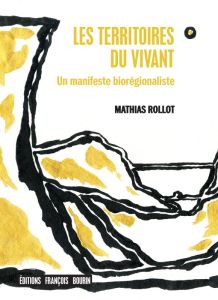 LES TERRITOIRES DU VIVANT
Un manifeste biorégionaliste

MATHIAS ROLLOT

ÉDITIONS FRANÇOIS BOURIN